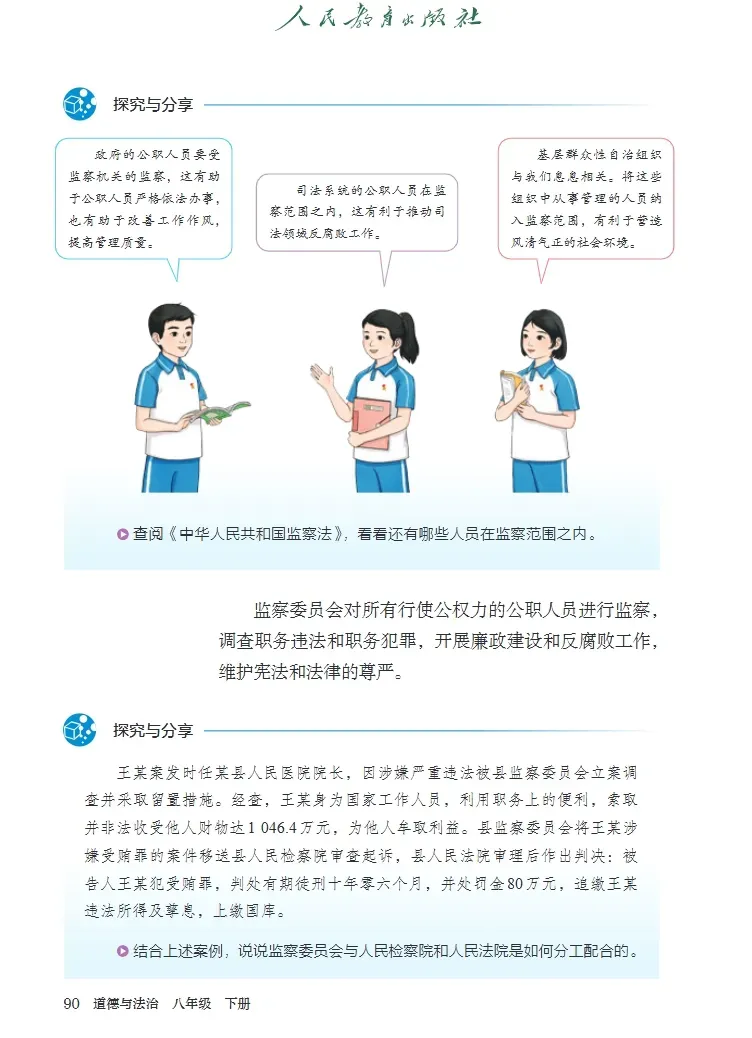 人民教育出版社

探究与分享

政府的公职人员要受监察机关的监察，这有助于公职人员严格依法办事，也有助于改善工作作风，提高管理质量。

司法系统的公职人员在监察范围之内，这有利于推动司法领域反腐败工作。

基层群众性自治组织与我们息息相关。将这些组织中从事管理的人员纳入监察范围，有利于营造风清气正的社会环境。

查阅《中华人民共和国监察法》，看看还有哪些人员在监察范围之内。

监察委员会对所有行使公权力的公职人员进行监察，调查职务违法和职务犯罪，开展廉政建设和反腐败工作，维护宪法和法律的尊严。

探究与分享

王某案发时任某县人民医院院长，因涉嫌严重违法被县监察委员会立案调查并采取留置措施。经查，王某身为国家工作人员，利用职务上的便利，索取并非法收受他人财物达1 046.4万元，为他人牟取利益。县监察委员会将王某涉嫌受贿罪的案件移送县人民检察院审查起诉，县人民法院审理后作出判决：被告人王某犯受贿罪，判处有期徒刑十年零六个月，并处罚金80万元，追缴王某违法所得及孳息，上缴国库。

结合上述案例，说说监察委员会与人民检察院和人民法院是如何分工配合的。

90　道德与法治　八年级　下册